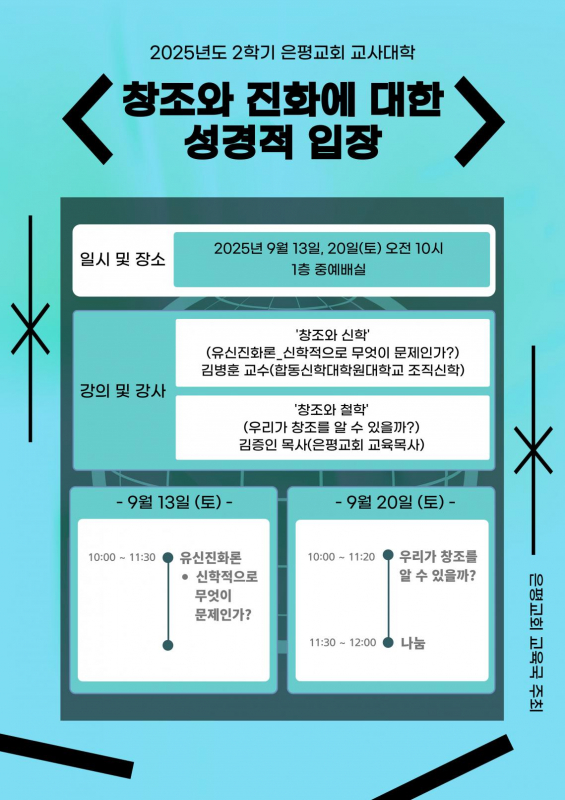 2025년도 2학기 은평교회 교사대학

창조와 진화에 대한
성경적 입장

일시 및 장소
2025년 9월 13일, 20일(토) 오전 10시
1층 중예배실

강의 및 강사
'창조와 신학'
(유신진화론_신학적으로 무엇이 문제인가?)
김병훈 교수(합동신학대학원대학교 조직신학)

'창조와 철학'
(우리가 창조를 알 수 있을까?)
김증인 목사(은평교회 교육목사)

- 9월 13일 (토) -
10:00 ~ 11:30 유신진화론
• 신학적으로 무엇이 문제인가?

- 9월 20일 (토) -
10:00 ~ 11:20 우리가 창조를 알 수 있을까?
11:30 ~ 12:00 나눔

은평교회 교육국 주최